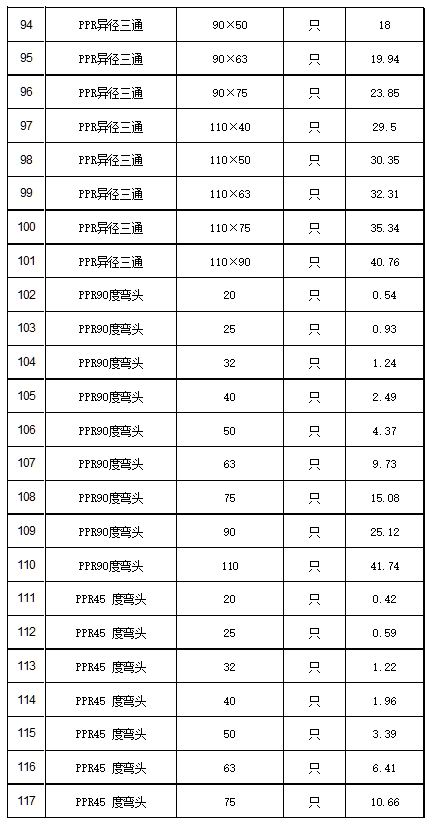 | 94 | PPR异径三通 | 90×50 | 只 | 18 |
|---|---|---|---|---|
| 95 | PPR异径三通 | 90×63 | 只 | 19.94 |
| 96 | PPR异径三通 | 90×75 | 只 | 23.85 |
| 97 | PPR异径三通 | 110×40 | 只 | 29.5 |
| 98 | PPR异径三通 | 110×50 | 只 | 30.35 |
| 99 | PPR异径三通 | 110×63 | 只 | 32.31 |
| 100 | PPR异径三通 | 110×75 | 只 | 35.34 |
| 101 | PPR异径三通 | 110×90 | 只 | 40.76 |
| 102 | PPR90度弯头 | 20 | 只 | 0.54 |
| 103 | PPR90度弯头 | 25 | 只 | 0.93 |
| 104 | PPR90度弯头 | 32 | 只 | 1.24 |
| 105 | PPR90度弯头 | 40 | 只 | 2.49 |
| 106 | PPR90度弯头 | 50 | 只 | 4.37 |
| 107 | PPR90度弯头 | 63 | 只 | 9.73 |
| 108 | PPR90度弯头 | 75 | 只 | 15.08 |
| 109 | PPR90度弯头 | 90 | 只 | 25.12 |
| 110 | PPR90度弯头 | 110 | 只 | 41.74 |
| 111 | PPR45 度弯头 | 20 | 只 | 0.42 |
| 112 | PPR45 度弯头 | 25 | 只 | 0.59 |
| 113 | PPR45 度弯头 | 32 | 只 | 1.22 |
| 114 | PPR45 度弯头 | 40 | 只 | 1.96 |
| 115 | PPR45 度弯头 | 50 | 只 | 3.39 |
| 116 | PPR45 度弯头 | 63 | 只 | 6.41 |
| 117 | PPR45 度弯头 | 75 | 只 | 10.66 |